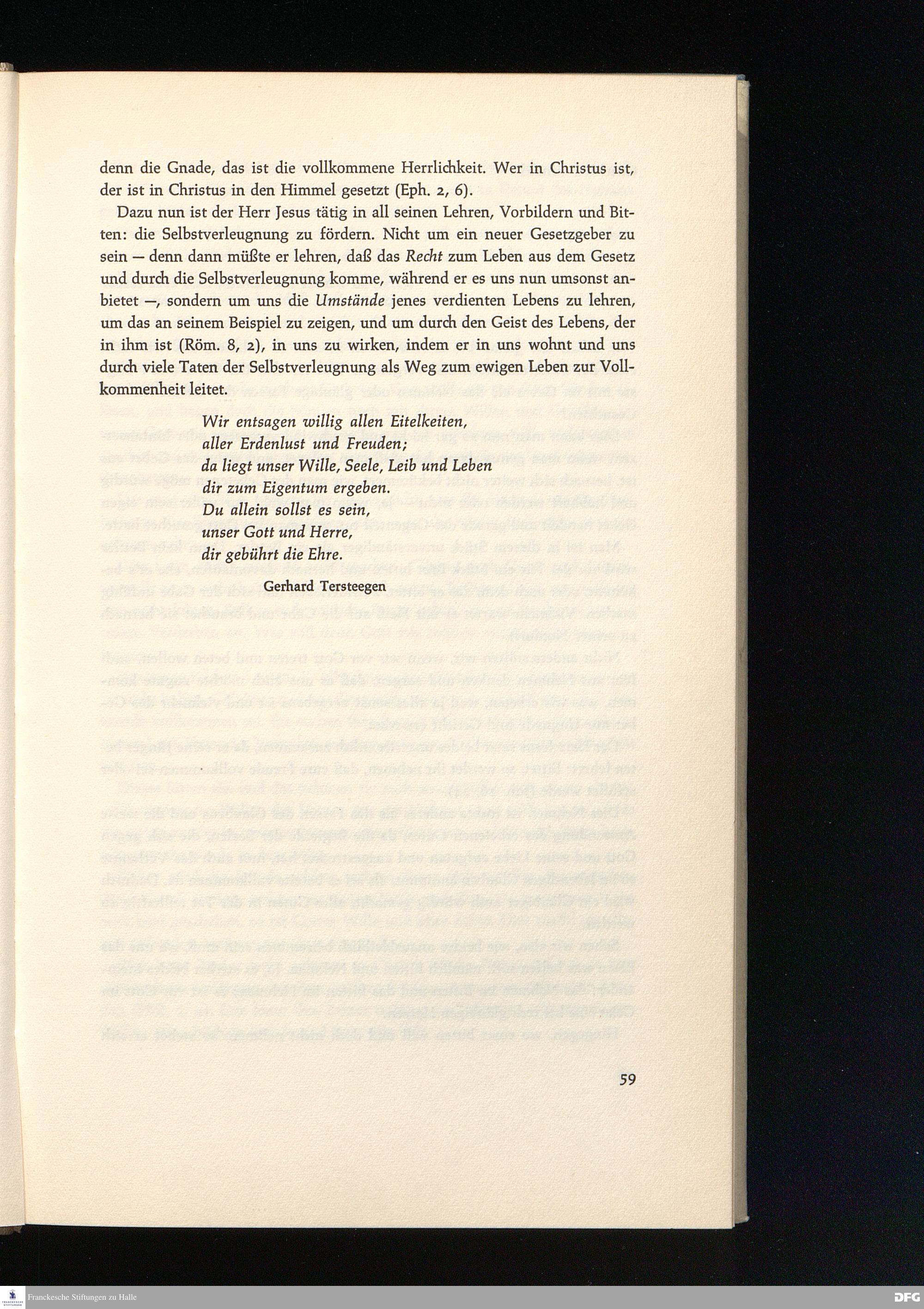 denn die Gnade, das ist die vollkommene Herrlichkeit. Wer in Christus ist, der ist in Christus in den Himmel gesetzt (Eph. 2, 6).

Dazu nun ist der Herr Jesus tätig in all seinen Lehren, Vorbildern und Bitten: die Selbstverleugnung zu fördern. Nicht um ein neuer Gesetzgeber zu sein — denn dann müßte er lehren, daß das Recht zum Leben aus dem Gesetz und durch die Selbstverleugnung komme, während er es uns nun umsonst anbietet —, sondern um uns die Umstände jenes verdienten Lebens zu lehren, um das an seinem Beispiel zu zeigen, und um durch den Geist des Lebens, der in ihm ist (Röm. 8, 2), in uns zu wirken, indem er in uns wohnt und uns durch viele Taten der Selbstverleugnung als Weg zum ewigen Leben zur Vollkommenheit leitet.

Wir entsagen willig allen Eitelkeiten,
aller Erdenlust und Freuden;
da liegt unser Wille, Seele, Leib und Leben
dir zum Eigentum ergeben.
Du allein sollst es sein,
unser Gott und Herre,
dir gebührt die Ehre.

Gerhard Tersteegen

59

Franckesche Stiftungen zu Halle

DFG